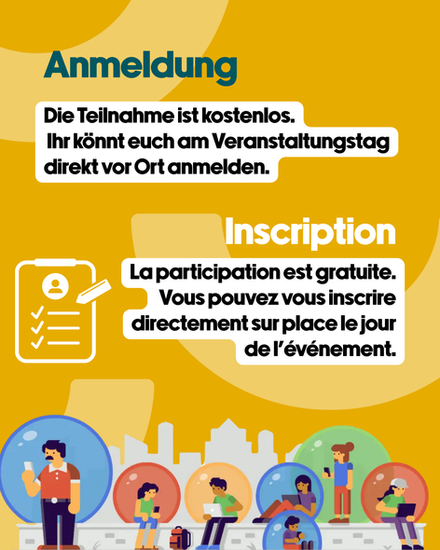 Anmeldung

Die Teilnahme ist kostenlos. Ihr könnt euch am Veranstaltungstag direkt vor Ort anmelden.

Inscription

La participation est gratuite. Vous pouvez vous inscrire directement sur place le jour de l'événement.